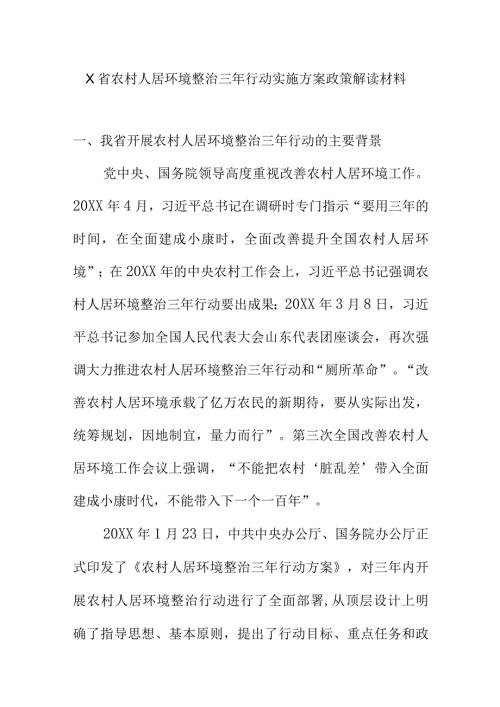 X省农村人居环境整治三年行动实施方案政策解读材料

一、我省开展农村人居环境整治三年行动的主要背景

党中央、国务院领导高度重视改善农村人居环境工作。20XX年4月，习近平总书记在调研时专门指示“要用三年的时间，在全面建成小康时，全面改善提升全国农村人居环境”；在20XX年的中央农村工作会上，习近平总书记强调农村人居环境整治三年行动要出成果；20XX年3月8日，习近平总书记参加全国人民代表大会山东代表团座谈会，再次强调大力推进农村人居环境整治三年行动和“厕所革命”。“改善农村人居环境承载了亿万农民的新期待，要从实际出发，统筹规划，因地制宜，量力而行”。第三次全国改善农村人居环境工作会议上强调，“不能把农村‘脏乱差’带入全面建成小康时代，不能带入下一个一百年”。

20XX年1月23日，中共中央办公厅、国务院办公厅正式印发了《农村人居环境整治三年行动方案》，对三年内开展农村人居环境整治行动进行了全面部署，从顶层设计上明确了指导思想、基本原则，提出了行动目标、重点任务和政